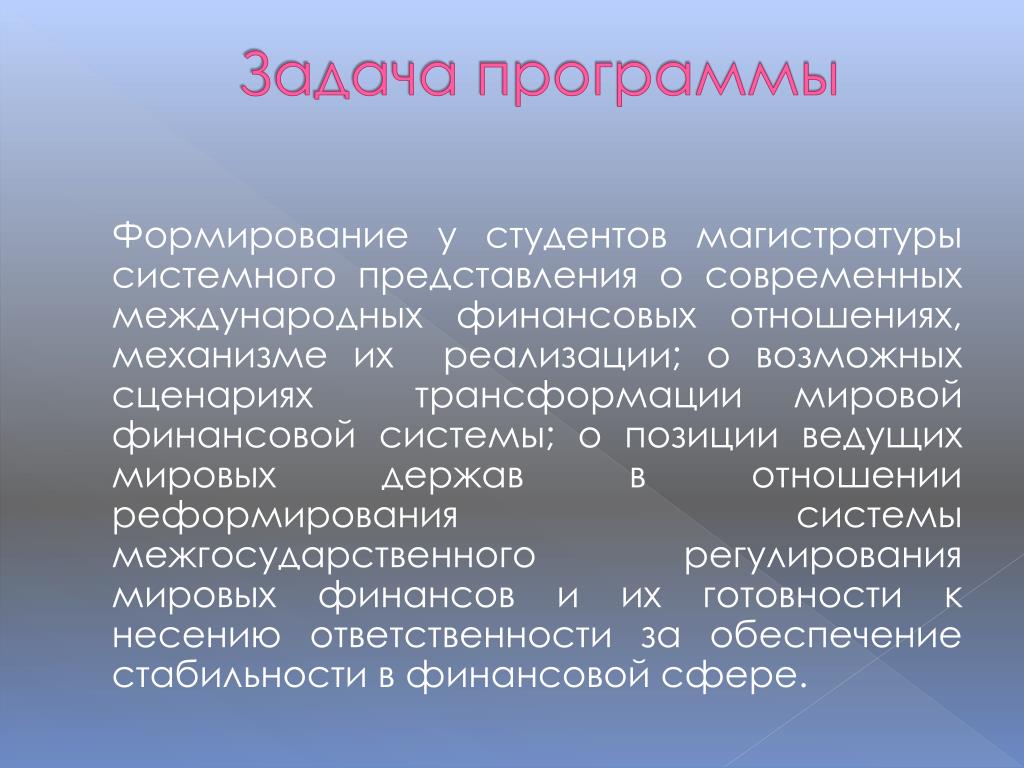 Задача программы

Формирование у студентов магистратуры системного представления о современных международных финансовых отношениях, механизме их реализации; о возможных сценариях трансформации мировой финансовой системы; о позиции ведущих мировых держав в отношении реформирования системы межгосударственного регулирования мировых финансов и их готовности к несению ответственности за обеспечение стабильности в финансовой сфере.